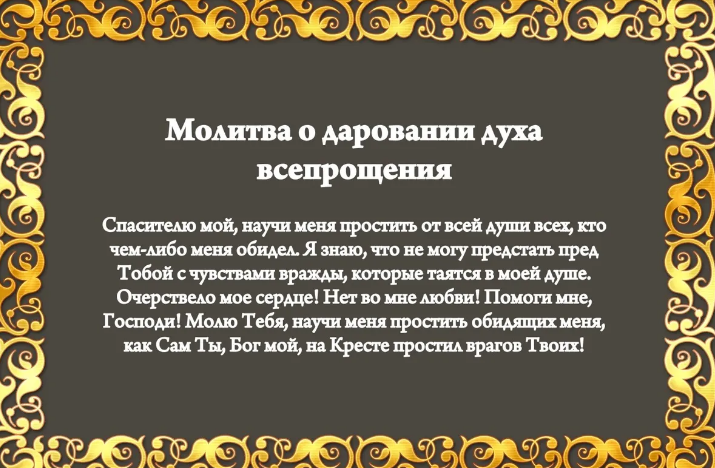 Молитва о даровании духа всепрощения

Спасителю мой, научи меня простить от всей души всех, кто чем-либо меня обидел. Я знаю, что не могу предстать пред Тобой с чувствами вражды, которые таятся в моей душе. Очерствело мое сердце! Нет во мне любви! Помоги мне, Господи! Молю Тебя, научи меня простить обидящих меня, как Сам Ты, Бог мой, на Кресте простил врагов Твоих!